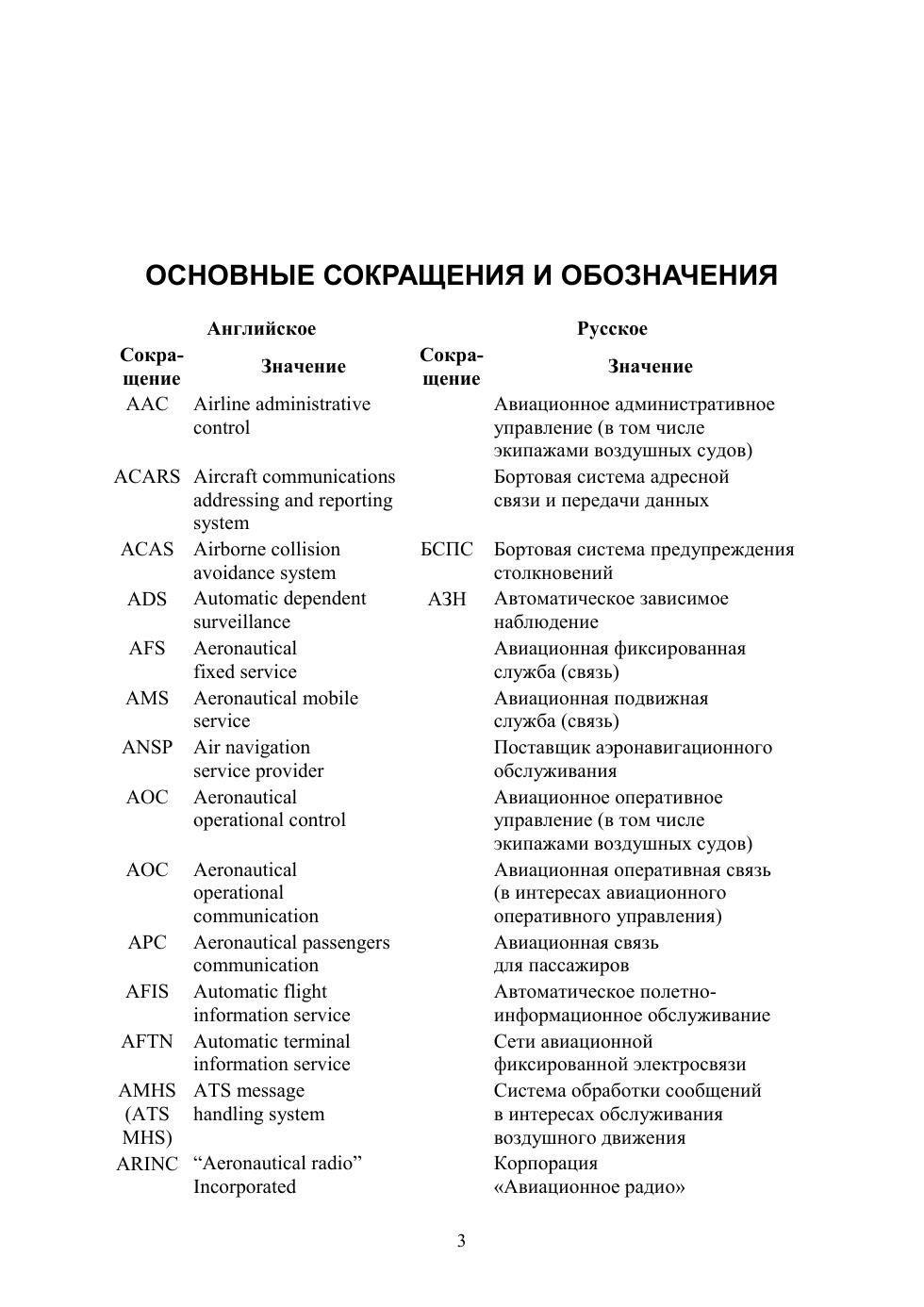 ОСНОВНЫЕ СОКРАЩЕНИЯ И ОБОЗНАЧЕНИЯ

| Английское | | Русское | |
|---|---|---|---|
| Сокращение | Значение | Сокращение | Значение |
| AAC | Airline administrative control | | Авиационное административное управление (в том числе экипажами воздушных судов) |
| ACARS | Aircraft communications addressing and reporting system | | Бортовая система адресной связи и передачи данных |
| ACAS | Airborne collision avoidance system | БСПС | Бортовая система предупреждения столкновений |
| ADS | Automatic dependent surveillance | АЗН | Автоматическое зависимое наблюдение |
| AFS | Aeronautical fixed service | | Авиационная фиксированная служба (связь) |
| AMS | Aeronautical mobile service | | Авиационная подвижная служба (связь) |
| ANSP | Air navigation service provider | | Поставщик аэронавигационного обслуживания |
| AOC | Aeronautical operational control | | Авиационное оперативное управление (в том числе экипажами воздушных судов) |
| AOC | Aeronautical operational communication | | Авиационная оперативная связь (в интересах авиационного оперативного управления) |
| APC | Aeronautical passengers communication | | Авиационная связь для пассажиров |
| AFIS | Automatic flight information service | | Автоматическое полетно-информационное обслуживание |
| AFTN | Automatic terminal information service | | Сети авиационной фиксированной электросвязи |
| AMHS (ATS MHS) | ATS message handling system | | Система обработки сообщений в интересах обслуживания воздушного движения |
| ARINC | “Aeronautical radio” Incorporated | | Корпорация «Авиационное радио» |

3